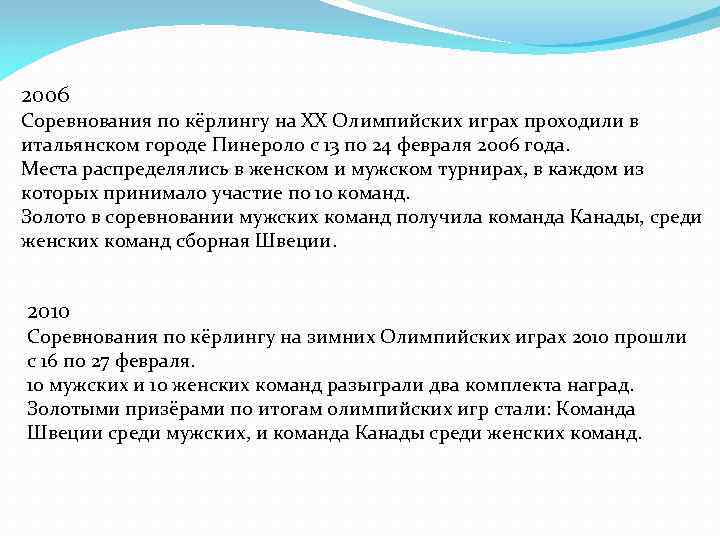 2006
Соревнования по кёрлингу на XX Олимпийских играх проходили в итальянском городе Пинероло с 13 по 24 февраля 2006 года.
Места распределялись в женском и мужском турнирах, в каждом из которых принимало участие по 10 команд.
Золото в соревновании мужских команд получила команда Канады, среди женских команд сборная Швеции.

2010
Соревнования по кёрлингу на зимних Олимпийских играх 2010 прошли с 16 по 27 февраля.
10 мужских и 10 женских команд разыграли два комплекта наград.
Золотыми призёрами по итогам олимпийских игр стали: Команда Швеции среди мужских, и команда Канады среди женских команд.